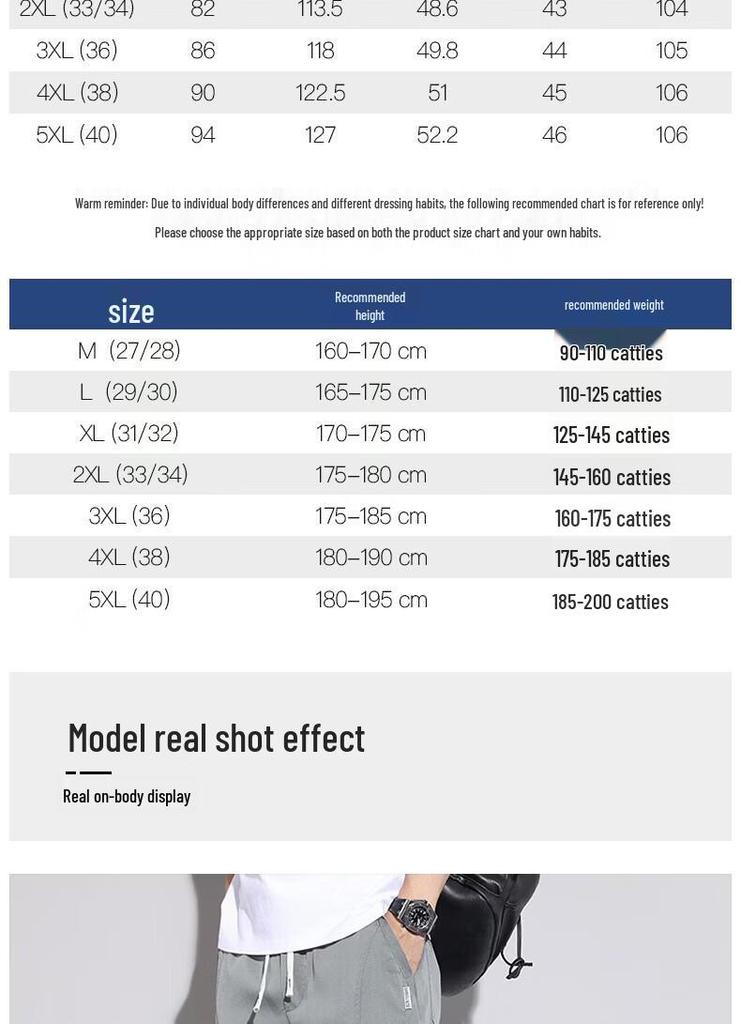 | 2XL (33/34) | 82 | 113.5 | 48.6 | 43 | 104 |
|---|---|---|---|---|---|
| 3XL (36) | 86 | 118 | 49.8 | 44 | 105 |
| 4XL (38) | 90 | 122.5 | 51 | 45 | 106 |
| 5XL (40) | 94 | 127 | 52.2 | 46 | 106 |

Warm reminder: Due to individual body differences and different dressing habits, the following recommended chart is for reference only! Please choose the appropriate size based on both the product size chart and your own habits.

| size | Recommended height | recommended weight |
|---|---|---|
| M (27/28) | 160–170 cm | 90-110 catties |
| L (29/30) | 165–175 cm | 110-125 catties |
| XL (31/32) | 170–175 cm | 125-145 catties |
| 2XL (33/34) | 175–180 cm | 145-160 catties |
| 3XL (36) | 175–185 cm | 160-175 catties |
| 4XL (38) | 180–190 cm | 175-185 catties |
| 5XL (40) | 180–195 cm | 185-200 catties |

Model real shot effect

Real on-body display